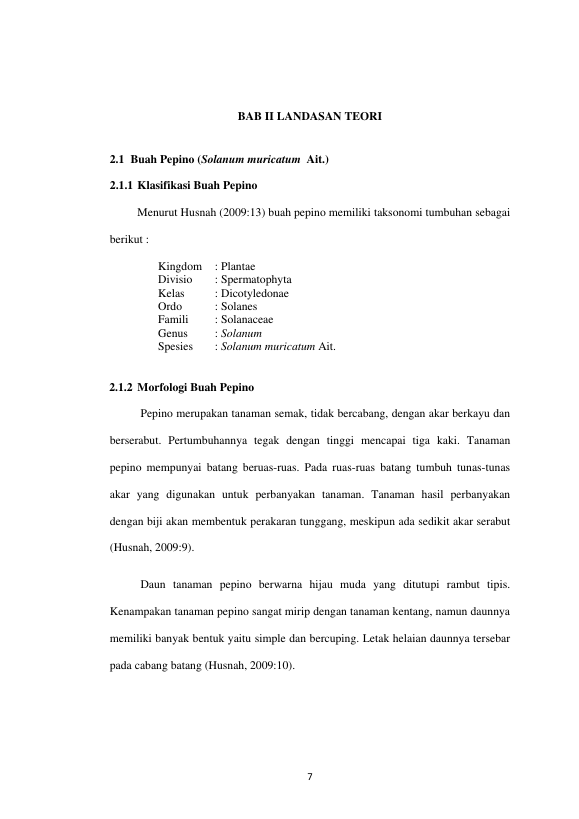 BAB II LANDASAN TEORI

2.1 Buah Pepino (Solanum muricatum Ait.)

2.1.1 Klasifikasi Buah Pepino

Menurut Husnah (2009:13) buah pepino memiliki taksonomi tumbuhan sebagai berikut :

Kingdom : Plantae
Divisio : Spermatophyta
Kelas : Dicotyledonae
Ordo : Solanes
Famili : Solanaceae
Genus : Solanum
Spesies : Solanum muricatum Ait.

2.1.2 Morfologi Buah Pepino

Pepino merupakan tanaman semak, tidak bercabang, dengan akar berkayu dan berserabut. Pertumbuhannya tegak dengan tinggi mencapai tiga kaki. Tanaman pepino mempunyai batang beruas-ruas. Pada ruas-ruas batang tumbuh tunas-tunas akar yang digunakan untuk perbanyakan tanaman. Tanaman hasil perbanyakan dengan biji akan membentuk perakaran tunggang, meskipun ada sedikit akar serabut (Husnah, 2009:9).

Daun tanaman pepino berwarna hijau muda yang ditutupi rambut tipis. Kenampakan tanaman pepino sangat mirip dengan tanaman kentang, namun daunnya memiliki banyak bentuk yaitu simple dan bercuping. Letak helaian daunnya tersebar pada cabang batang (Husnah, 2009:10).

7